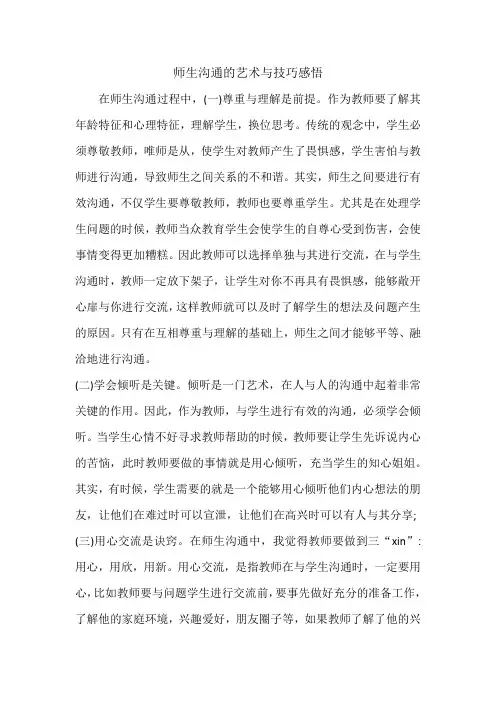 师生沟通的艺术与技巧感悟

在师生沟通过程中，(一)尊重与理解是前提。作为教师要了解其年龄特征和心理特征，理解学生，换位思考。传统的观念中，学生必须尊敬教师，唯师是从，使学生对教师产生了畏惧感，学生害怕与教师进行沟通，导致师生之间关系的不和谐。其实，师生之间要进行有效沟通，不仅学生要尊敬教师，教师也要尊重学生。尤其是在处理学生问题的时候，教师当众教育学生会使学生的自尊心受到伤害，会使事情变得更加糟糕。因此教师可以选择单独与其进行交流，在与学生沟通时，教师一定放下架子，让学生对你不再具有畏惧感，能够敞开心扉与你进行交流，这样教师就可以及时了解学生的想法及问题产生的原因。只有在互相尊重与理解的基础上，师生之间才能够平等、融洽地进行沟通。

(二)学会倾听是关键。倾听是一门艺术，在人与人的沟通中起着非常关键的作用。因此，作为教师，与学生进行有效的沟通，必须学会倾听。当学生心情不好寻求教师帮助的时候，教师要让学生先诉说内心的苦恼，此时教师要做的事情就是用心倾听，充当学生的知心姐姐。其实，有时候，学生需要的就是一个能够用心倾听他们内心想法的朋友，让他们在难过时可以宣泄，让他们在高兴时可以有人与其分享;

(三)用心交流是诀窍。在师生沟通中，我觉得教师要做到三“xin”：用心，用欣，用新。用心交流，是指教师在与学生沟通时，一定要用心，比如教师要与问题学生进行交流前，要事先做好充分的准备工作，了解他的家庭环境，兴趣爱好，朋友圈子等，如果教师了解了他的兴